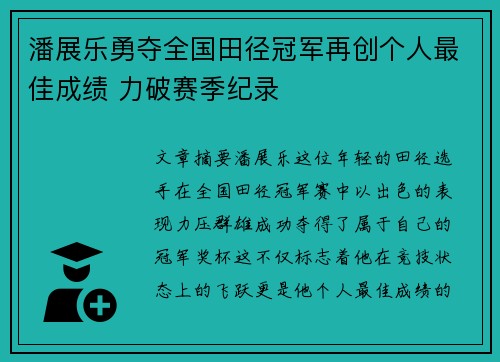 潘展乐勇夺全国田径冠军再创个人最佳成绩 力破赛季纪录

文章摘要潘展乐这位年轻的田径选手在全国田径冠军赛中以出色的表现力压群雄成功夺得了属于自己的冠军奖杯这不仅标志着他在竞技状态上的飞跃更是他个人最佳成绩的